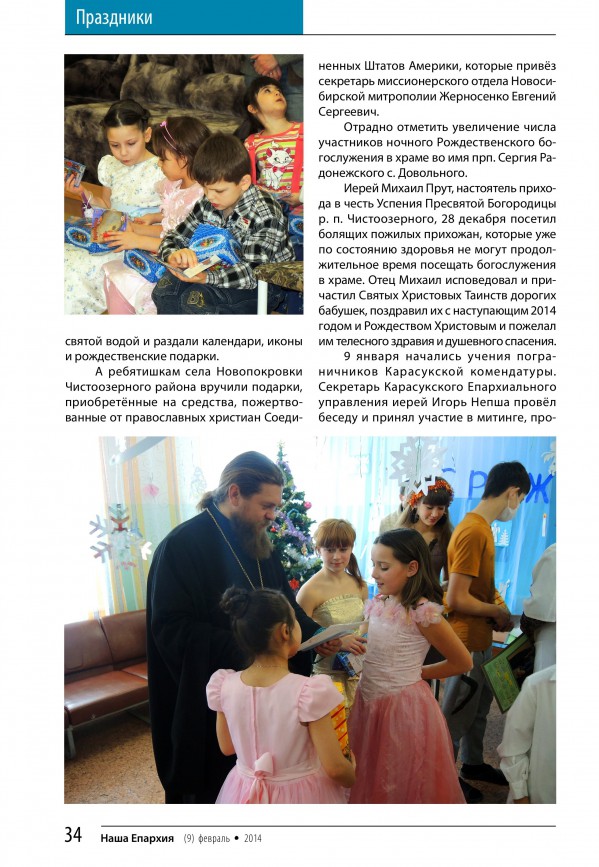 Праздники

святой водой и раздали календари, иконы и рождественские подарки.

А ребятишкам села Новопокровки Чистоозерного района вручили подарки, приобретённые на средства, пожертвованные от православных христиан Соединенных Штатов Америки, которые привёз секретарь миссионерского отдела Новосибирской митрополии Жерносенко Евгений Сергеевич.

Отрадно отметить увеличение числа участников ночного Рождественского богослужения в храме во имя прп. Сергия Радонежского с. Довольного.

Иерей Михаил Прут, настоятель прихода в честь Успения Пресвятой Богородицы р. п. Чистоозерного, 28 декабря посетил болящих пожилых прихожан, которые уже по состоянию здоровья не могут продолжительное время посещать богослужения в храме. Отец Михаил исповедовал и причастил Святых Христовых Таинств дорогих бабушек, поздравил их с наступающим 2014 годом и Рождеством Христовым и пожелал им телесного здравия и душевного спасения.

9 января начались учения пограничников Карасукской комендатуры. Секретарь Карасукского Епархиального управления иерей Игорь Непша провёл беседу и принял участие в митинге, про-

34 Наша Епархия (9) февраль • 2014